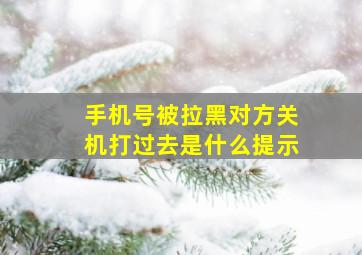 手机号被拉黑对方关机打过去是什么提示